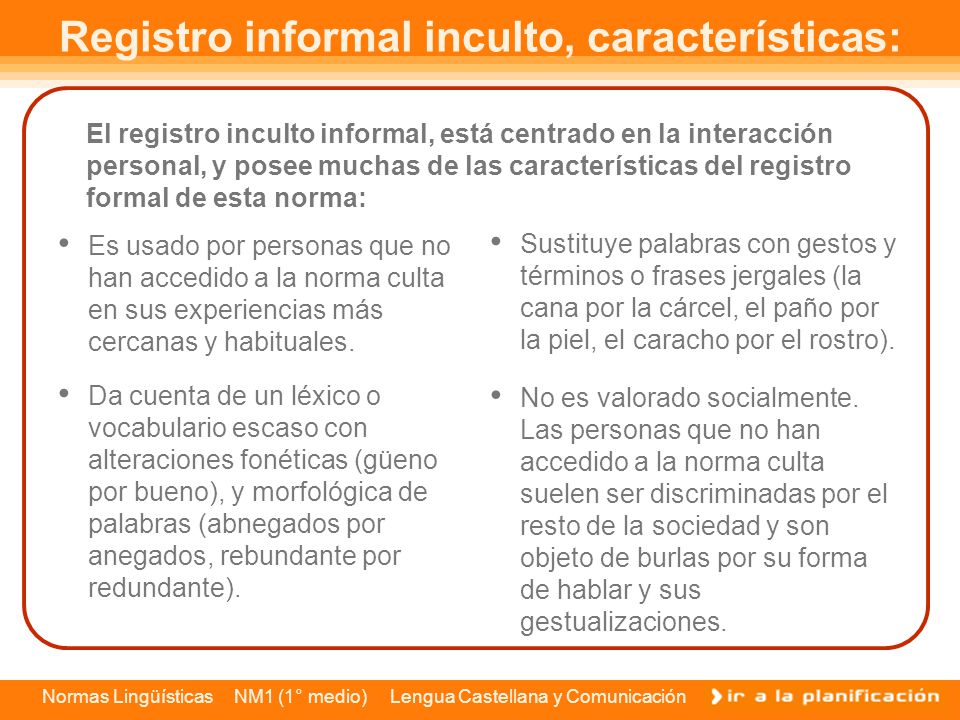 Registro informal inculto, características:

El registro inculto informal, está centrado en la interacción personal, y posee muchas de las características del registro formal de esta norma:

• Es usado por personas que no han accedido a la norma culta en sus experiencias más cercanas y habituales.

• Da cuenta de un léxico o vocabulario escaso con alteraciones fonéticas (güeno por bueno), y morfológica de palabras (abnegados por anegados, rebundante por redundante).

• Sustituye palabras con gestos y términos o frases jergales (la cana por la cárcel, el paño por la piel, el caracho por el rostro).

• No es valorado socialmente. Las personas que no han accedido a la norma culta suelen ser discriminadas por el resto de la sociedad y son objeto de burlas por su forma de hablar y sus gestualizaciones.

Normas Lingüísticas NM1 (1° medio) Lengua Castellana y Comunicación ir a la planificación